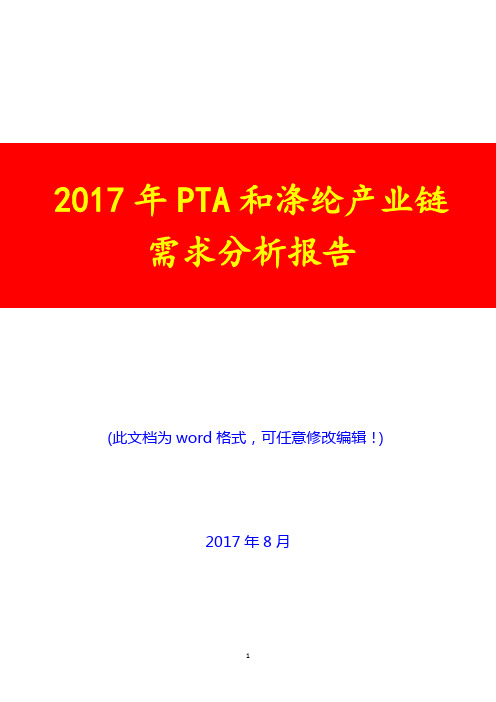 2017 年 PTA 和涤纶产业链需求分析报告

(此文档为 word 格式，可任意修改编辑！)

2017 年 8 月

1